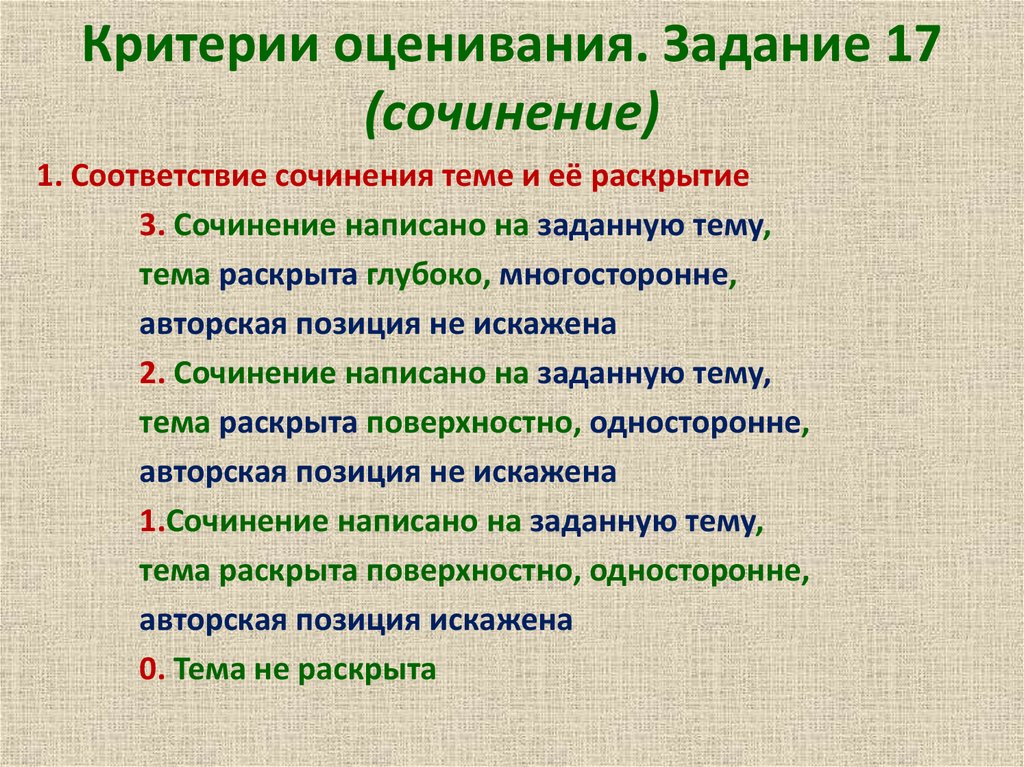 Критерии оценивания. Задание 17 (сочинение)

1. Соответствие сочинения теме и её раскрытие

3. Сочинение написано на заданную тему, тема раскрыта глубоко, многосторонне, авторская позиция не искажена

2. Сочинение написано на заданную тему, тема раскрыта поверхностно, односторонне, авторская позиция не искажена

1.Сочинение написано на заданную тему, тема раскрыта поверхностно, односторонне, авторская позиция искажена

0. Тема не раскрыта